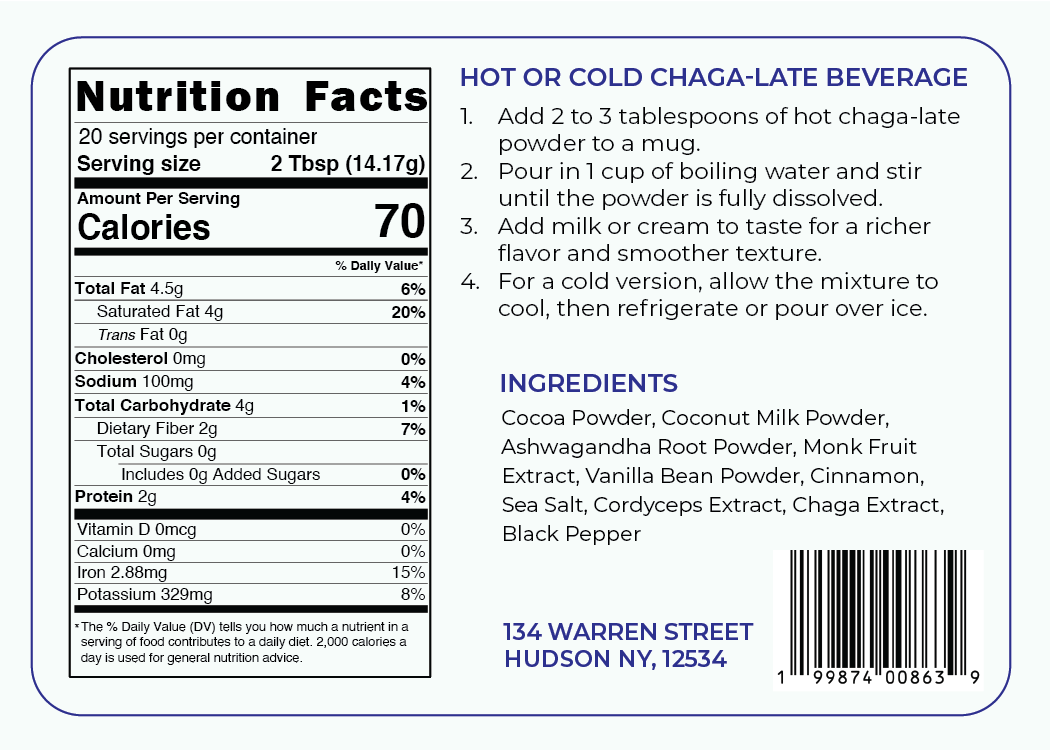 Nutrition Facts

20 servings per container
Serving size 2 Tbsp (14.17g)

Amount Per Serving
Calories 70

% Daily Value*

| | |
|---|---|
| Total Fat 4.5g | 6% |
| Saturated Fat 4g | 20% |
| Trans Fat 0g | |
| Cholesterol 0mg | 0% |
| Sodium 100mg | 4% |
| Total Carbohydrate 4g | 1% |
| Dietary Fiber 2g | 7% |
| Total Sugars 0g | |
| Includes 0g Added Sugars | 0% |
| Protein 2g | 4% |
| Vitamin D 0mcg | 0% |
| Calcium 0mg | 0% |
| Iron 2.88mg | 15% |
| Potassium 329mg | 8% |

* The % Daily Value (DV) tells you how much a nutrient in a serving of food contributes to a daily diet. 2,000 calories a day is used for general nutrition advice.

HOT OR COLD CHAGA-LATE BEVERAGE

1. Add 2 to 3 tablespoons of hot chaga-late powder to a mug.
2. Pour in 1 cup of boiling water and stir until the powder is fully dissolved.
3. Add milk or cream to taste for a richer flavor and smoother texture.
4. For a cold version, allow the mixture to cool, then refrigerate or pour over ice.

INGREDIENTS

Cocoa Powder, Coconut Milk Powder, Ashwagandha Root Powder, Monk Fruit Extract, Vanilla Bean Powder, Cinnamon, Sea Salt, Cordyceps Extract, Chaga Extract, Black Pepper

134 WARREN STREET
HUDSON NY, 12534

1 99874 00863 9